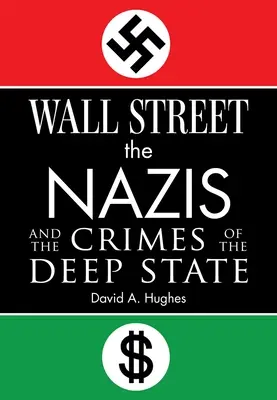 WALL STREET
the
NAZIS
AND THE CRIMES OF THE
DEEP STATE

David A. Hughes

$